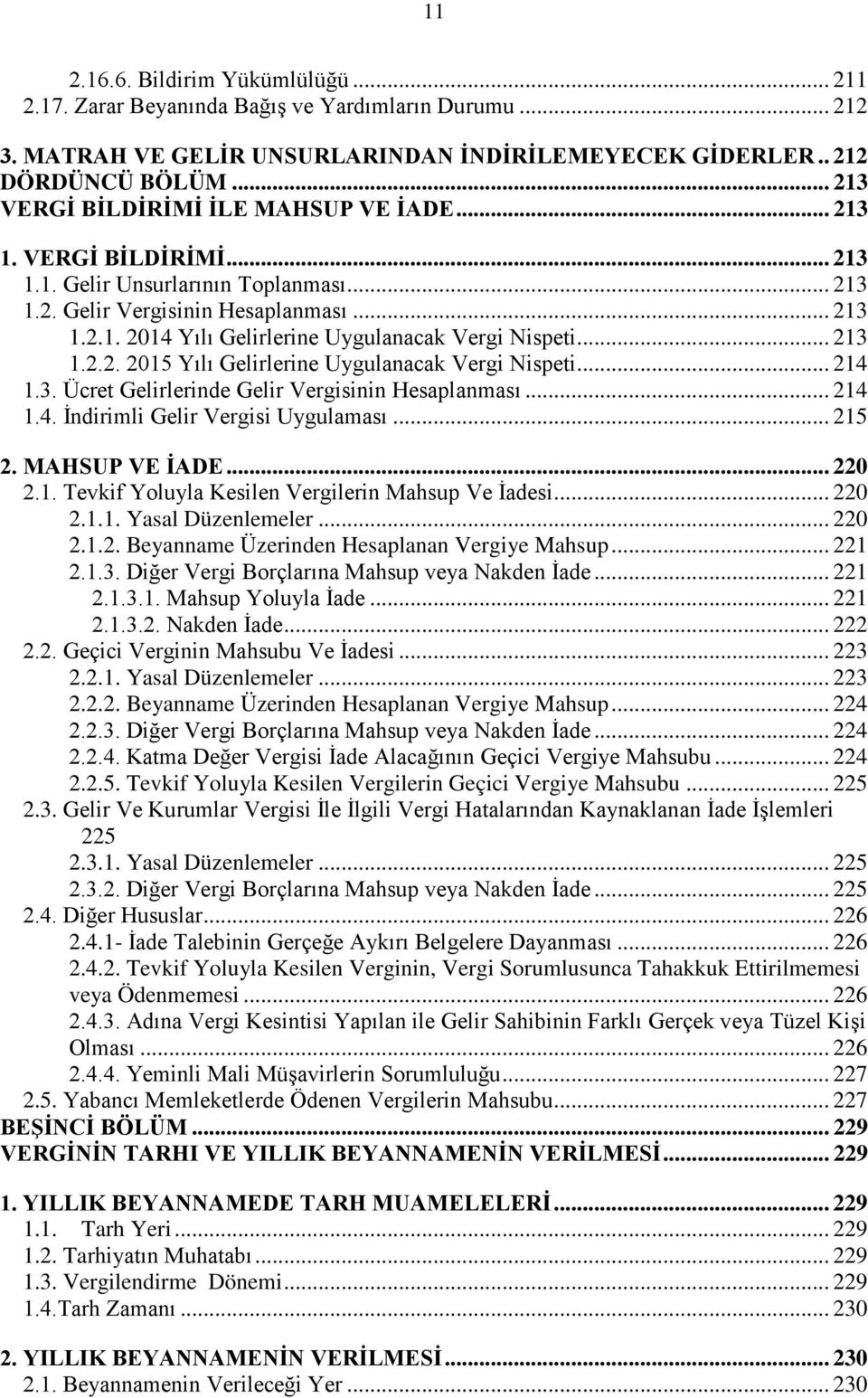 11

2.16.6. Bildirim Yükümlülüğü ... 211
2.17. Zarar Beyanında Bağış ve Yardımların Durumu ... 212
3. MATRAH VE GELİR UNSURLARINDAN İNDİRİLEMEYECEK GİDERLER .. 212
DÖRDÜNCÜ BÖLÜM ... 213
VERGİ BİLDİRİMİ İLE MAHSUP VE İADE ... 213
1. VERGİ BİLDİRİMİ ... 213
1.1. Gelir Unsurlarının Toplanması ... 213
1.2. Gelir Vergisinin Hesaplanması ... 213
1.2.1. 2014 Yılı Gelirlerine Uygulanacak Vergi Nispeti ... 213
1.2.2. 2015 Yılı Gelirlerine Uygulanacak Vergi Nispeti ... 214
1.3. Ücret Gelirlerinde Gelir Vergisinin Hesaplanması ... 214
1.4. İndirimli Gelir Vergisi Uygulaması ... 215
2. MAHSUP VE İADE ... 220
2.1. Tevkif Yoluyla Kesilen Vergilerin Mahsup Ve İadesi ... 220
2.1.1. Yasal Düzenlemeler ... 220
2.1.2. Beyanname Üzerinden Hesaplanan Vergiye Mahsup ... 221
2.1.3. Diğer Vergi Borçlarına Mahsup veya Nakden İade ... 221
2.1.3.1. Mahsup Yoluyla İade ... 221
2.1.3.2. Nakden İade ... 222
2.2. Geçici Verginin Mahsubu Ve İadesi ... 223
2.2.1. Yasal Düzenlemeler ... 223
2.2.2. Beyanname Üzerinden Hesaplanan Vergiye Mahsup ... 224
2.2.3. Diğer Vergi Borçlarına Mahsup veya Nakden İade ... 224
2.2.4. Katma Değer Vergisi İade Alacağının Geçici Vergiye Mahsubu ... 224
2.2.5. Tevkif Yoluyla Kesilen Vergilerin Geçici Vergiye Mahsubu ... 225
2.3. Gelir Ve Kurumlar Vergisi İle İlgili Vergi Hatalarından Kaynaklanan İade İşlemleri 225
2.3.1. Yasal Düzenlemeler ... 225
2.3.2. Diğer Vergi Borçlarına Mahsup veya Nakden İade ... 225
2.4. Diğer Hususlar ... 226
2.4.1- İade Talebinin Gerçeğe Aykırı Belgelere Dayanması ... 226
2.4.2. Tevkif Yoluyla Kesilen Verginin, Vergi Sorumlusunca Tahakkuk Ettirilmemesi veya Ödenmemesi ... 226
2.4.3. Adına Vergi Kesintisi Yapılan ile Gelir Sahibinin Farklı Gerçek veya Tüzel Kişi Olması ... 226
2.4.4. Yeminli Mali Müşavirlerin Sorumluluğu ... 227
2.5. Yabancı Memleketlerde Ödenen Vergilerin Mahsubu ... 227
BEŞİNCİ BÖLÜM ... 229
VERGİNİN TARHI VE YILLIK BEYANNAMENİN VERİLMESİ ... 229

1. YILLIK BEYANNAMEDE TARH MUAMELELERİ ... 229
1.1. Tarh Yeri ... 229
1.2. Tarhiyatın Muhatabı ... 229
1.3. Vergilendirme Dönemi ... 229
1.4.Tarh Zamanı ... 230

2. YILLIK BEYANNAMENİN VERİLMESİ ... 230
2.1. Beyannamenin Verileceği Yer ... 230